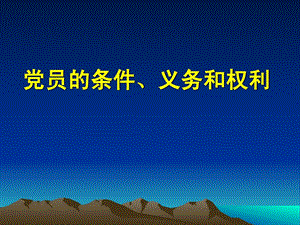 党员的条件、义务和权利